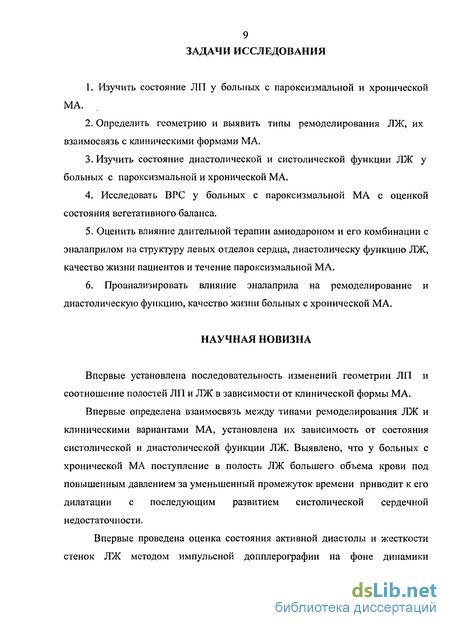 9
ЗАДАЧИ ИССЛЕДОВАНИЯ

1. Изучить состояние ЛП у больных с пароксизмальной и хронической МА.

2. Определить геометрию и выявить типы ремоделирования ЛЖ, их взаимосвязь с клиническими формами МА.

3. Изучить состояние диастолической и систолической функции ЛЖ у больных с пароксизмальной и хронической МА.

4. Исследовать ВРС у больных с пароксизмальной МА с оценкой состояния вегетативного баланса.

5. Оценить влияние длительной терапии амиодароном и его комбинации с эналаприлом на структуру левых отделов сердца, диастолическу функцию ЛЖ, качество жизни пациентов и течение пароксизмальной МА.

6. Проанализировать влияние эналаприла на ремоделирование и диастолическую функцию, качество жизни больных с хронической МА.

НАУЧНАЯ НОВИЗНА

Впервые установлена последовательность изменений геометрии ЛП и соотношение полостей ЛП и ЛЖ в зависимости от клинической формы МА.

Впервые определена взаимосвязь между типами ремоделирования ЛЖ и клиническими вариантами МА, установлена их зависимость от состояния систолической и диастолической функции ЛЖ. Выявлено, что у больных с хронической МА поступление в полость ЛЖ большего объема крови под повышенным давлением за уменьшенный промежуток времени приводит к его дилатации с последующим развитием систолической сердечной недостаточности.

Впервые проведена оценка состояния активной диастолы и жесткости стенок ЛЖ методом импульсной допплерографии на фоне динамики

dsLib.net
библиотека диссертаций